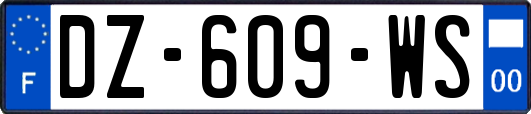 F
DZ-609-WS
00